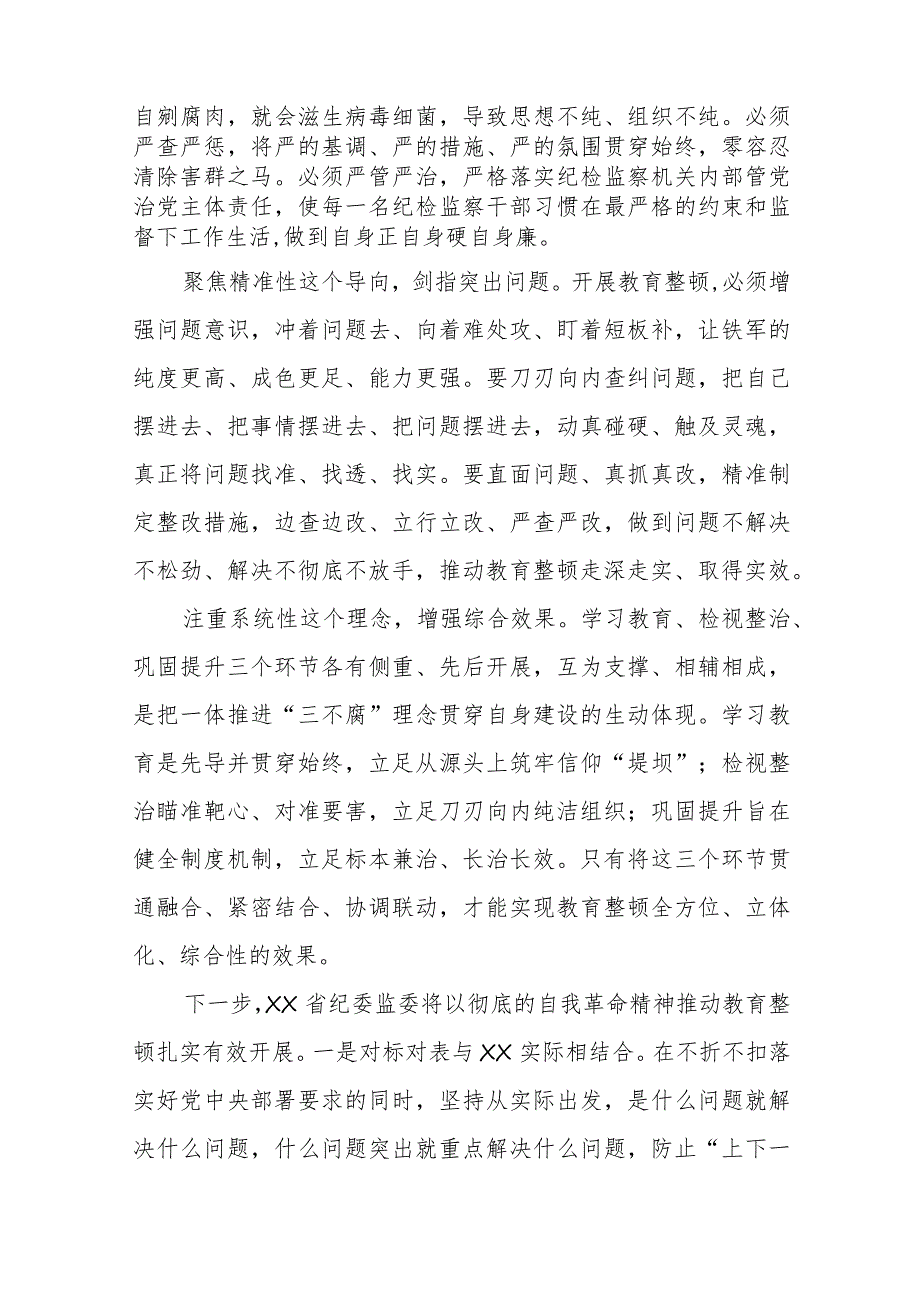 自剜腐肉，就会滋生病毒细菌，导致思想不纯、组织不纯。必须严查严惩，将严的基调、严的措施、严的氛围贯穿始终，零容忍清除害群之马。必须严管严治，严格落实纪检监察机关内部管党治党主体责任，使每一名纪检监察干部习惯在最严格的约束和监督下工作生活,做到自身正自身硬自身廉。

聚焦精准性这个导向，剑指突出问题。开展教育整顿,必须增强问题意识，冲着问题去、向着难处攻、盯着短板补，让铁军的纯度更高、成色更足、能力更强。要刀刃向内查纠问题，把自己摆进去、把事情摆进去、把问题摆进去，动真碰硬、触及灵魂，真正将问题找准、找透、找实。要直面问题、真抓真改，精准制定整改措施，边查边改、立行立改、严查严改，做到问题不解决不松劲、解决不彻底不放手，推动教育整顿走深走实、取得实效。

注重系统性这个理念，增强综合效果。学习教育、检视整治、巩固提升三个环节各有侧重、先后开展，互为支撑、相辅相成，是把一体推进“三不腐”理念贯穿自身建设的生动体现。学习教育是先导并贯穿始终，立足从源头上筑牢信仰“堤坝”；检视整治瞄准靶心、对准要害，立足刀刃向内纯洁组织；巩固提升旨在健全制度机制，立足标本兼治、长治长效。只有将这三个环节贯通融合、紧密结合、协调联动，才能实现教育整顿全方位、立体化、综合性的效果。

下一步,XX省纪委监委将以彻底的自我革命精神推动教育整顿扎实有效开展。一是对标对表与XX实际相结合。在不折不扣落实好党中央部署要求的同时，坚持从实际出发，是什么问题就解决什么问题，什么问题突出就重点解决什么问题，防止“上下一